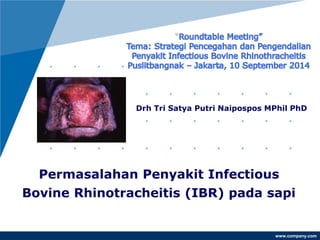 "Roundtable Meeting"
Tema: Strategi Pencegahan dan Pengendalian Penyakit Infectious Bovine Rhinothracheitis
Puslitbangnak – Jakarta, 10 September 2014

Drh Tri Satya Putri Naipospos MPhil PhD

Permasalahan Penyakit Infectious Bovine Rhinotracheitis (IBR) pada sapi

www.company.com